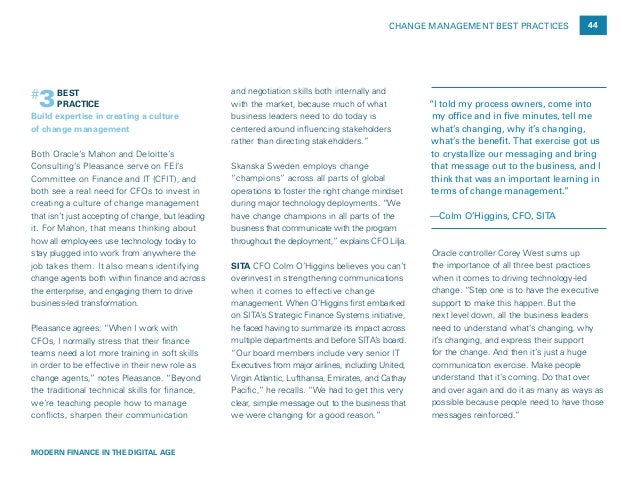 CHANGE MANAGEMENT BEST PRACTICES 44

#3 BEST PRACTICE

Build expertise in creating a culture of change management

Both Oracle's Mahon and Deloitte's Consulting's Pleasance serve on FEI's Committee on Finance and IT (CFIT), and both see a real need for CFOs to invest in creating a culture of change management that isn't just accepting of change, but leading it. For Mahon, that means thinking about how all employees use technology today to stay plugged into work from anywhere the job takes them. It also means identifying change agents both within finance and across the enterprise, and engaging them to drive business-led transformation.

Pleasance agrees: "When I work with CFOs, I normally stress that their finance teams need a lot more training in soft skills in order to be effective in their new role as change agents," notes Pleasance. "Beyond the traditional technical skills for finance, we're teaching people how to manage conflicts, sharpen their communication and negotiation skills both internally and with the market, because much of what business leaders need to do today is centered around influencing stakeholders rather than directing stakeholders."

Skanska Sweden employs change "champions" across all parts of global operations to foster the right change mindset during major technology deployments. "We have change champions in all parts of the business that communicate with the program throughout the deployment," explains CFO Lilja.

SITA CFO Colm O'Higgins believes you can't overinvest in strengthening communications when it comes to effective change management. When O'Higgins first embarked on SITA's Strategic Finance Systems initiative, he faced having to summarize its impact across multiple departments and before SITA's board. "Our board members include very senior IT Executives from major airlines, including United, Virgin Atlantic, Lufthansa, Emirates, and Cathay Pacific," he recalls. "We had to get this very clear, simple message out to the business that we were changing for a good reason."

"I told my process owners, come into my office and in five minutes, tell me what's changing, why it's changing, what's the benefit. That exercise got us to crystallize our messaging and bring that message out to the business, and I think that was an important learning in terms of change management."

—Colm O'Higgins, CFO, SITA

Oracle controller Corey West sums up the importance of all three best practices when it comes to driving technology-led change. "Step one is to have the executive support to make this happen. But the next level down, all the business leaders need to understand what's changing, why it's changing, and express their support for the change. And then it's just a huge communication exercise. Make people understand that it's coming. Do that over and over again and do it as many as ways as possible because people need to have those messages reinforced."

MODERN FINANCE IN THE DIGITAL AGE